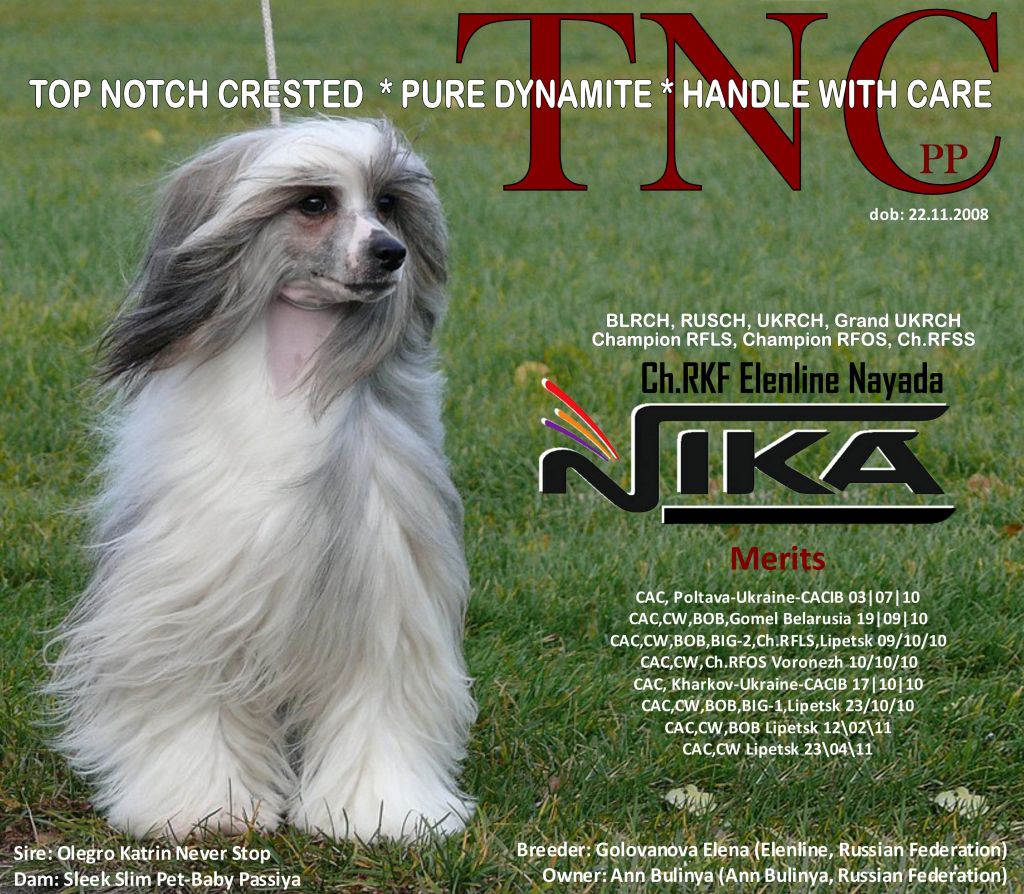 TNC
PP

TOP NOTCH CRESTED * PURE DYNAMITE * HANDLE WITH CARE

dob: 22.11.2008

BLRCH, RUSCH, UKRCH, Grand UKRCH
Champion RFLS, Champion RFOS, Ch.RFSS

Ch.RKF Elenline Nayada

NIKA

Merits

CAC, Poltava-Ukraine-CACIB 03|07|10
CAC,CW,BOB,Gomel Belarusia 19|09|10
CAC,CW,BOB,BIG-2,Ch.RFLS,Lipetsk 09/10/10
CAC,CW,Ch.RFOS Voronezh 10/10/10
CAC, Kharkov-Ukraine-CACIB 17|10|10
CAC,CW,BOB,BIG-1,Lipetsk 23/10/10
CAC,CW,BOB Lipetsk 12\02\11
CAC,CW Lipetsk 23\04\11

Sire: Olegro Katrin Never Stop
Dam: Sleek Slim Pet-Baby Passiya

Breeder: Golovanova Elena (Elenline, Russian Federation)
Owner: Ann Bulinya (Ann Bulinya, Russian Federation)